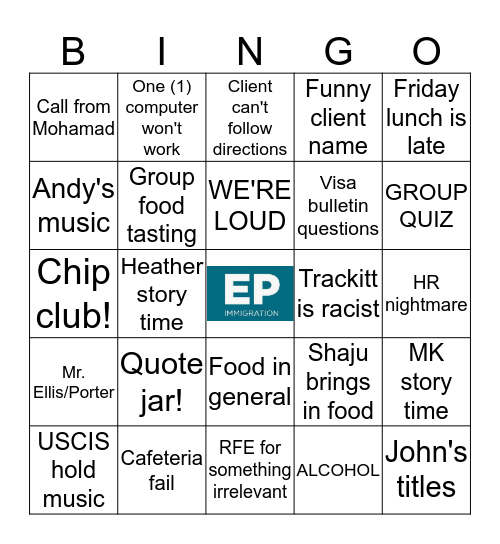 | B | I | N | G | O |
|---|---|---|---|---|
| Call from Mohamad | One (1) computer won't work | Client can't follow directions | Funny client name | Friday lunch is late |
| Andy's music | Group food tasting | WE'RE LOUD | Visa bulletin questions | GROUP QUIZ |
| Chip club! | Heather story time | EP IMMIGRATION | Trackitt is racist | HR nightmare |
| Mr. Ellis/Porter | Quote jar! | Food in general | Shaju brings in food | MK story time |
| USCIS hold music | Cafeteria fail | RFE for something irrelevant | ALCOHOL | John's titles |